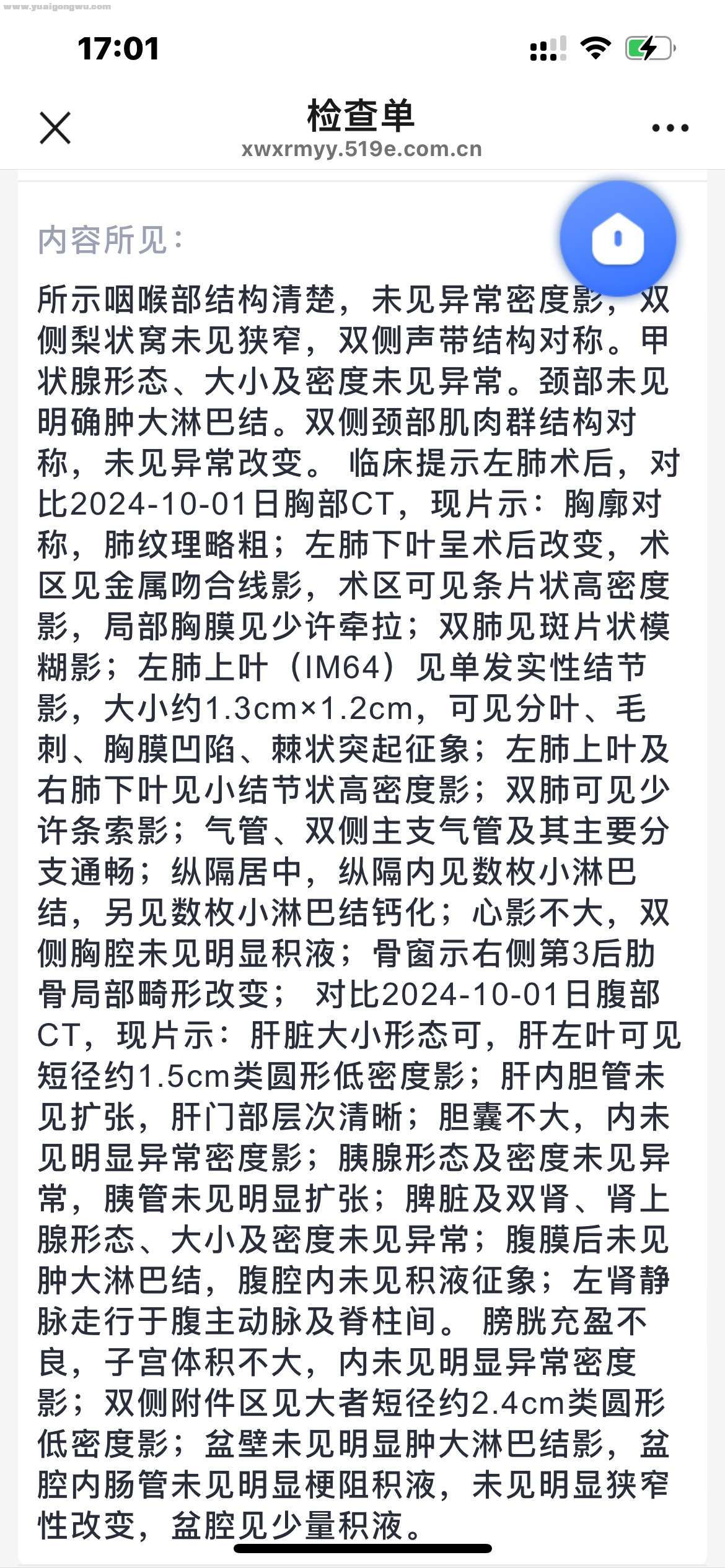 www.yuaigongwu.com

17:01

检查单
xwxrmyy.519e.com.cn

内容所见:

所示咽喉部结构清楚，未见异常密度影，双侧梨状窝未见狭窄，双侧声带结构对称。甲状腺形态、大小及密度未见异常。颈部未见明确肿大淋巴结。双侧颈部肌肉群结构对称，未见异常改变。 临床提示左肺术后，对比2024-10-01日胸部CT，现片示：胸廓对称，肺纹理略粗；左肺下叶呈术后改变，术区见金属吻合线影，术区可见条片状高密度影，局部胸膜见少许牵拉；双肺见斑片状模糊影；左肺上叶（IM64）见单发实性结节影，大小约1.3cm×1.2cm，可见分叶、毛刺、胸膜凹陷、棘状突起征象；左肺上叶及右肺下叶见小结节状高密度影；双肺可见少许条索影；气管、双侧主支气管及其主要分支通畅；纵隔居中，纵隔内见数枚小淋巴结，另见数枚小淋巴结钙化；心影不大，双侧胸腔未见明显积液；骨窗示右侧第3后肋骨局部畸形改变； 对比2024-10-01日腹部CT，现片示：肝脏大小形态可，肝左叶可见短径约1.5cm类圆形低密度影；肝内胆管未见扩张，肝门部层次清晰；胆囊不大，内未见明显异常密度影；胰腺形态及密度未见异常，胰管未见明显扩张；脾脏及双肾、肾上腺形态、大小及密度未见异常；腹膜后未见肿大淋巴结，腹腔内未见积液征象；左肾静脉走行于腹主动脉及脊柱间。 膀胱充盈不良，子宫体积不大，内未见明显异常密度影；双侧附件区见大者短径约2.4cm类圆形低密度影；盆壁未见明显肿大淋巴结影，盆腔内肠管未见明显梗阻积液，未见明显狭窄性改变，盆腔见少量积液。